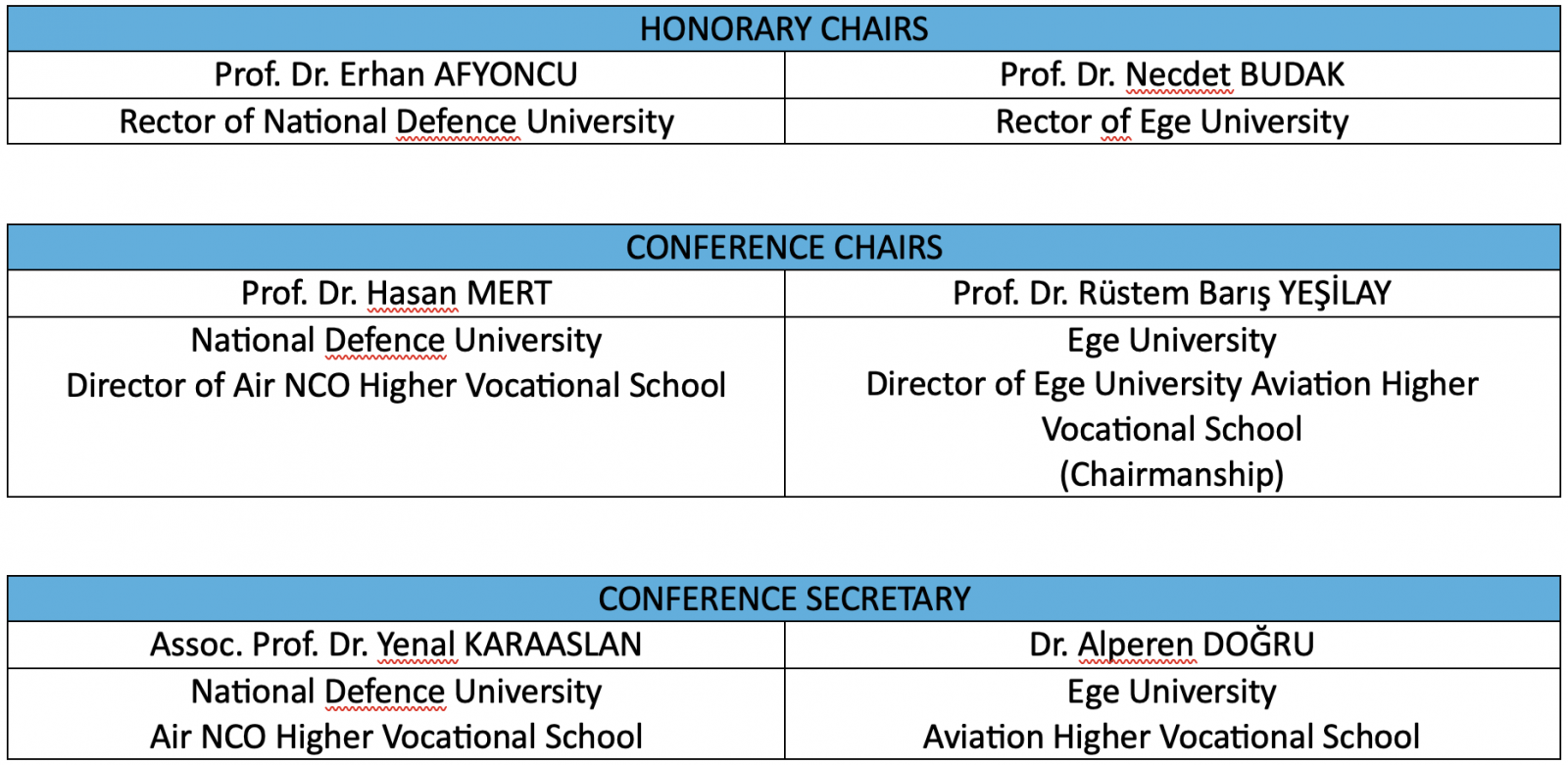 | HONORARY CHAIRS | |
|---|---|
| Prof. Dr. Erhan AFYONCU | Prof. Dr. Necdet BUDAK |
| Rector of National Defence University | Rector of Ege University |

| CONFERENCE CHAIRS | |
|---|---|
| Prof. Dr. Hasan MERT | Prof. Dr. Rüstem Barış YEŞİLAY |
| National Defence University Director of Air NCO Higher Vocational School | Ege University Director of Ege University Aviation Higher Vocational School (Chairmanship) |

| CONFERENCE SECRETARY | |
|---|---|
| Assoc. Prof. Dr. Yenal KARAASLAN | Dr. Alperen DOĞRU |
| National Defence University Air NCO Higher Vocational School | Ege University Aviation Higher Vocational School |